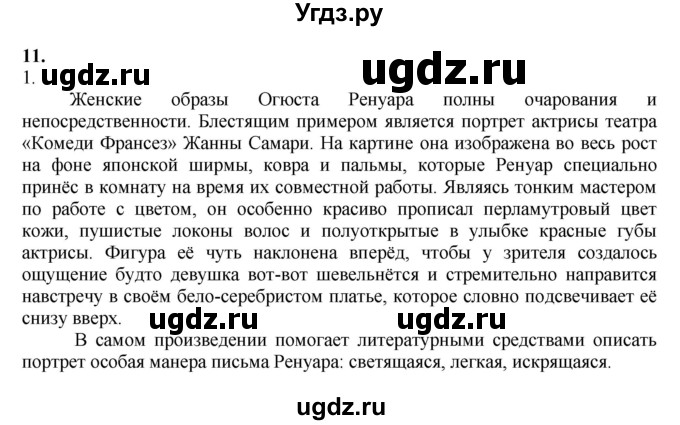 Угдз.ру

11.
1. ugdz.ru ugdz.ru

Женские образы Огюста Ренуара полны очарования и непосредственности. Блестящим примером является портрет актрисы театра «Комеди Франсез» Жанны Самари. На картине она изображена во весь рост на фоне японской ширмы, ковра и пальмы, которые Ренуар специально принёс в комнату на время их совместной работы. Являясь тонким мастером по работе с цветом, он особенно красиво прописал перламутровый цвет кожи, пушистые локоны волос и полуоткрытые в улыбке красные губы актрисы. Фигура её чуть наклонена вперёд, чтобы у зрителя создалось ощущение будто девушка вот-вот шевельнётся и стремительно направится навстречу в своём бело-серебристом платье, которое словно подсвечивает её снизу вверх. ugdz.ru ugdz.ru

В самом произведении помогает литературными средствами описать портрет особая манера письма Ренуара: светящаяся, легкая, искрящаяся.

ugdz.ru